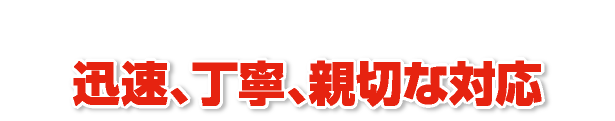 迅速、丁寧、親切な対応